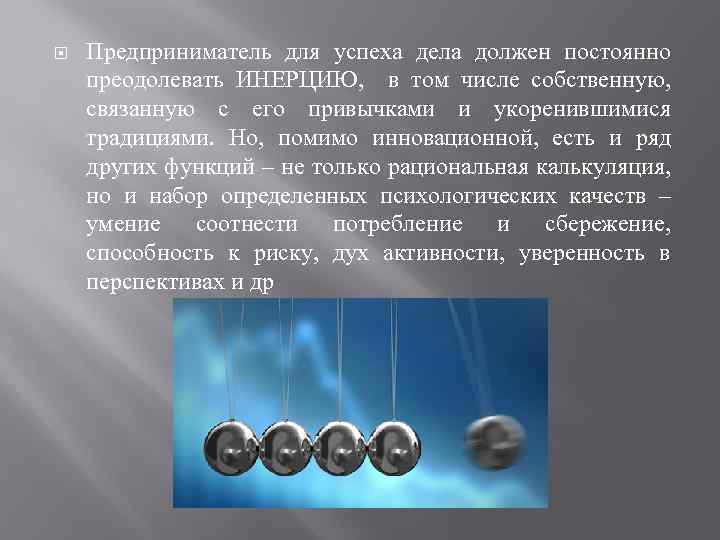 Предприниматель для успеха дела должен постоянно преодолевать ИНЕРЦИЮ, в том числе собственную, связанную с его привычками и укоренившимися традициями. Но, помимо инновационной, есть и ряд других функций – не только рациональная калькуляция, но и набор определенных психологических качеств – умение соотнести потребление и сбережение, способность к риску, дух активности, уверенность в перспективах и др